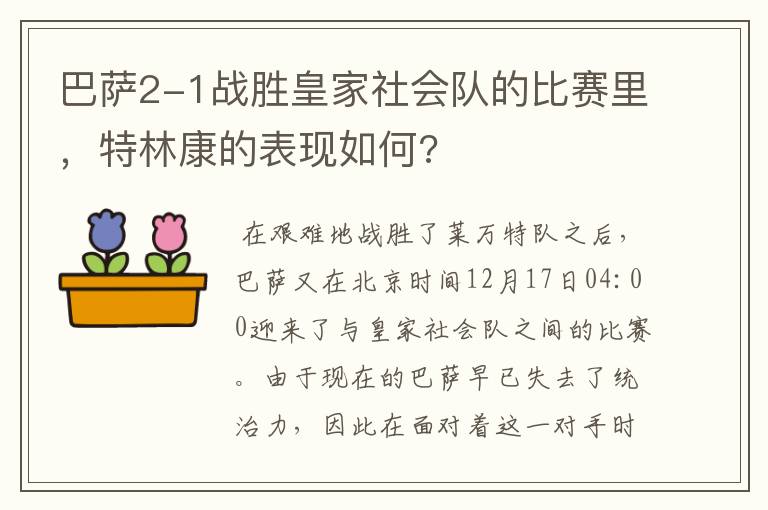 巴萨2-1战胜皇家社会队的比赛里，特林康的表现如何?

在艰难地战胜了莱万特队之后，巴萨又在北京时间12月17日04:00迎来了与皇家社会队之间的比赛。由于现在的巴萨早已失去了统治力，因此在面对着这一对手时